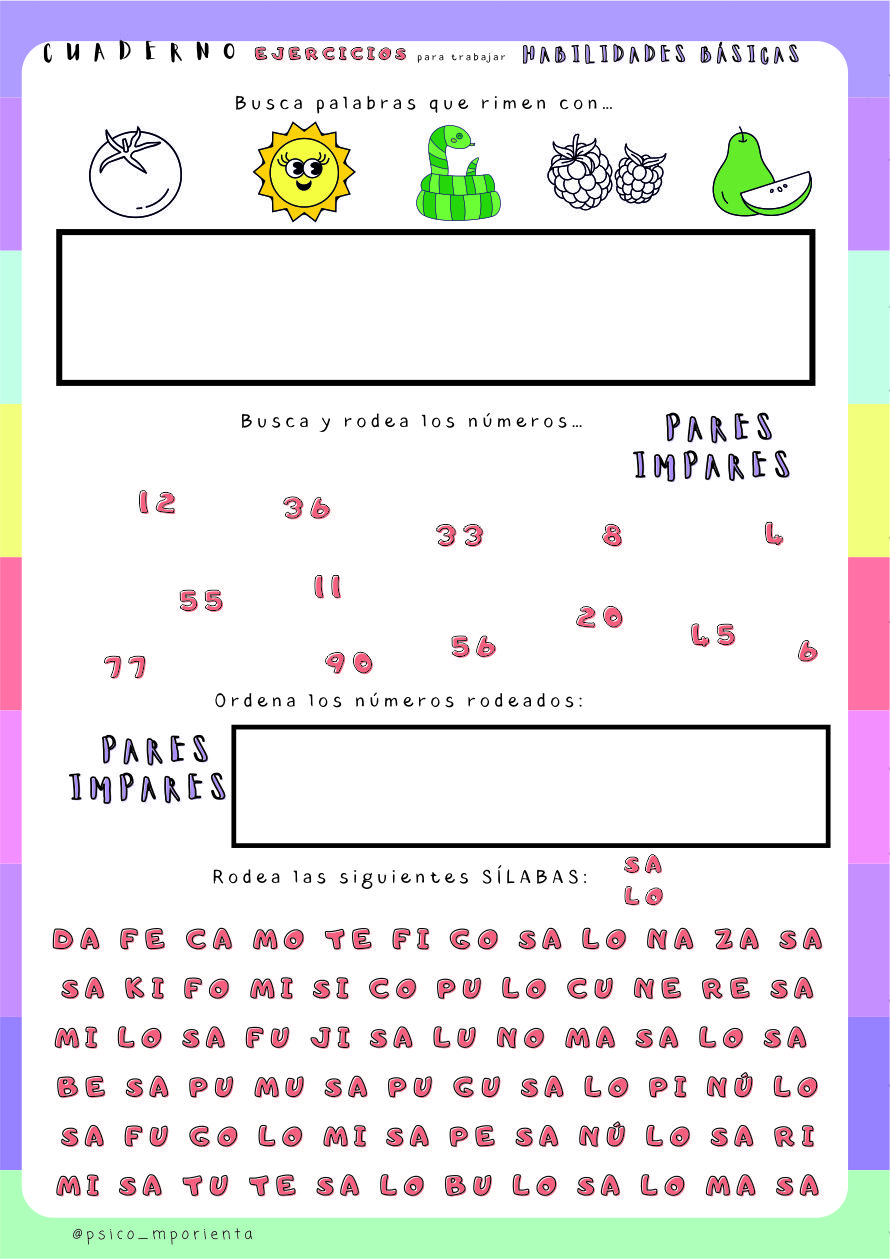 CUADERNO EJERCICIOS para trabajar HABILIDADES BÁSICAS

Busca palabras que rimen con...

Busca y rodea los números...

PARES
IMPARES

12 36 33 8 4

55 11 20 45 6

77 90 56

Ordena los números rodeados:

PARES
IMPARES

Rodea las siguientes SÍLABAS:

SA
LO

DA FE CA MO TE FI GO SA LO NA ZA SA

SA KI FO MI SI CO PU LO CU NE RE SA

MI LO SA FU JI SA LU NO MA SA LO SA

BE SA PU MU SA PU GU SA LO PI NÚ LO

SA FU GO LO MI SA PE SA NÚ LO SA RI

MI SA TU TE SA LO BU LO SA LO MA SA

@psico_mporienta